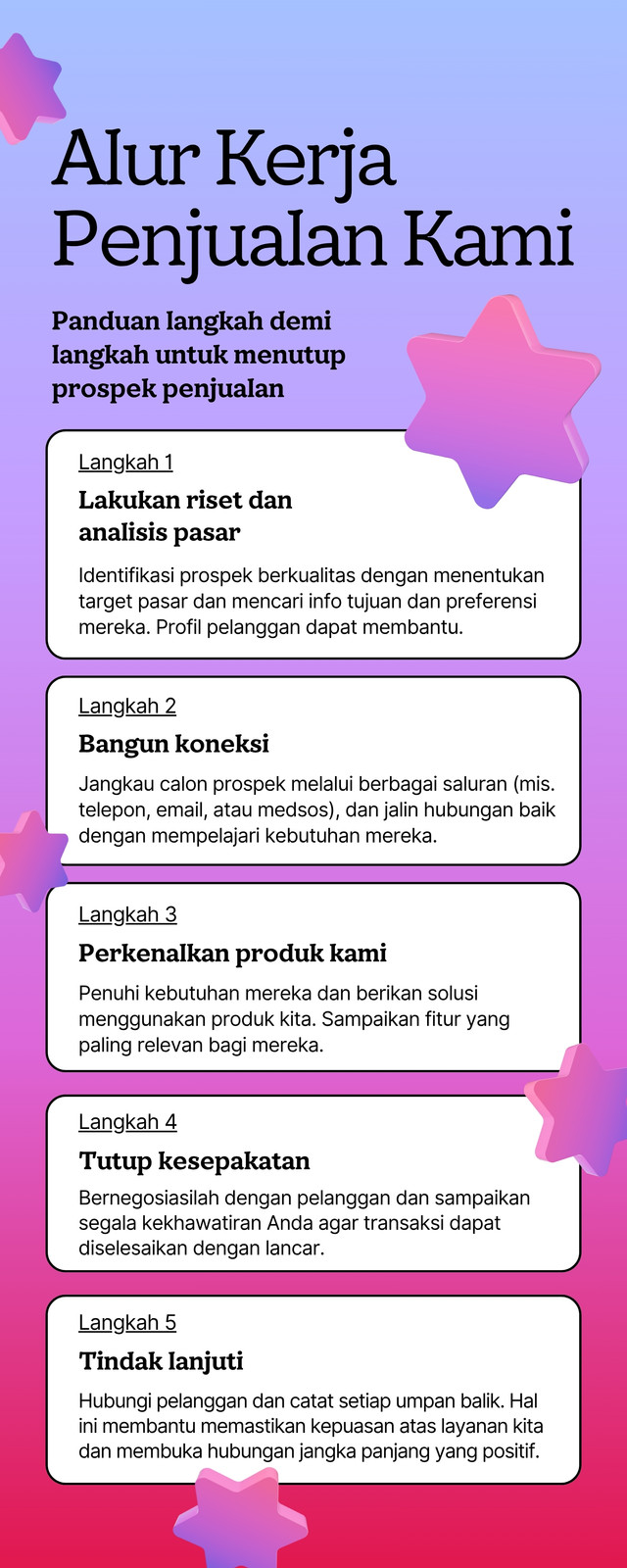 Alur Kerja Penjualan Kami

Panduan langkah demi langkah untuk menutup prospek penjualan

Langkah 1

Lakukan riset dan analisis pasar

Identifikasi prospek berkualitas dengan menentukan target pasar dan mencari info tujuan dan preferensi mereka. Profil pelanggan dapat membantu.

Langkah 2

Bangun koneksi

Jangkau calon prospek melalui berbagai saluran (mis. telepon, email, atau medsos), dan jalin hubungan baik dengan mempelajari kebutuhan mereka.

Langkah 3

Perkenalkan produk kami

Penuhi kebutuhan mereka dan berikan solusi menggunakan produk kita. Sampaikan fitur yang paling relevan bagi mereka.

Langkah 4

Tutup kesepakatan

Bernegosiasilah dengan pelanggan dan sampaikan segala kekhawatiran Anda agar transaksi dapat diselesaikan dengan lancar.

Langkah 5

Tindak lanjuti

Hubungi pelanggan dan catat setiap umpan balik. Hal ini membantu memastikan kepuasan atas layanan kita dan membuka hubungan jangka panjang yang positif.